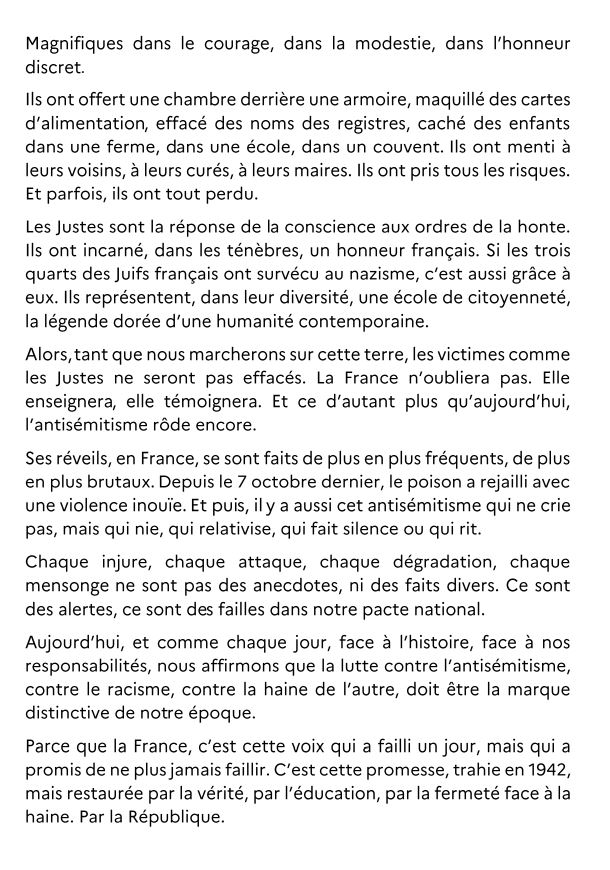 Magnifiques dans le courage, dans la modestie, dans l'honneur discret.

Ils ont offert une chambre derrière une armoire, maquillé des cartes d'alimentation, effacé des noms des registres, caché des enfants dans une ferme, dans une école, dans un couvent. Ils ont menti à leurs voisins, à leurs curés, à leurs maires. Ils ont pris tous les risques. Et parfois, ils ont tout perdu.

Les Justes sont la réponse de la conscience aux ordres de la honte. Ils ont incarné, dans les ténèbres, un honneur français. Si les trois quarts des Juifs français ont survécu au nazisme, c'est aussi grâce à eux. Ils représentent, dans leur diversité, une école de citoyenneté, la légende dorée d'une humanité contemporaine.

Alors, tant que nous marcherons sur cette terre, les victimes comme les Justes ne seront pas effacés. La France n'oubliera pas. Elle enseignera, elle témoignera. Et ce d'autant plus qu'aujourd'hui, l'antisémitisme rôde encore.

Ses réveils, en France, se sont faits de plus en plus fréquents, de plus en plus brutaux. Depuis le 7 octobre dernier, le poison a rejailli avec une violence inouïe. Et puis, il y a aussi cet antisémitisme qui ne crie pas, mais qui nie, qui relativise, qui fait silence ou qui rit.

Chaque injure, chaque attaque, chaque dégradation, chaque mensonge ne sont pas des anecdotes, ni des faits divers. Ce sont des alertes, ce sont des failles dans notre pacte national.

Aujourd'hui, et comme chaque jour, face à l'histoire, face à nos responsabilités, nous affirmons que la lutte contre l'antisémitisme, contre le racisme, contre la haine de l'autre, doit être la marque distinctive de notre époque.

Parce que la France, c'est cette voix qui a failli un jour, mais qui a promis de ne plus jamais faillir. C'est cette promesse, trahie en 1942, mais restaurée par la vérité, par l'éducation, par la fermeté face à la haine. Par la République.